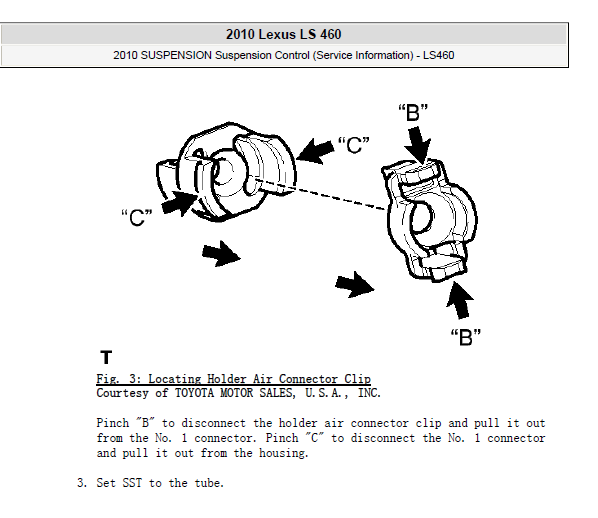 2010 Lexus LS 460
2010 SUSPENSION Suspension Control (Service Information) - LS460

"B"
"C"
"C"
"B"

T

Fig. 3: Locating Holder Air Connector Clip
Courtesy of TOYOTA MOTOR SALES, U.S.A., INC.

Pinch "B" to disconnect the holder air connector clip and pull it out from the No. 1 connector. Pinch "C" to disconnect the No. 1 connector and pull it out from the housing.

3. Set SST to the tube.